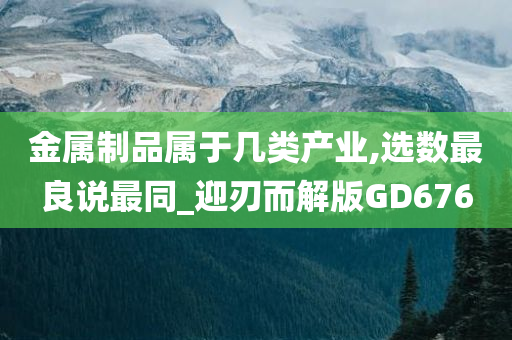 金属制品属于几类产业,选数最良说最同_迎刃而解版GD676